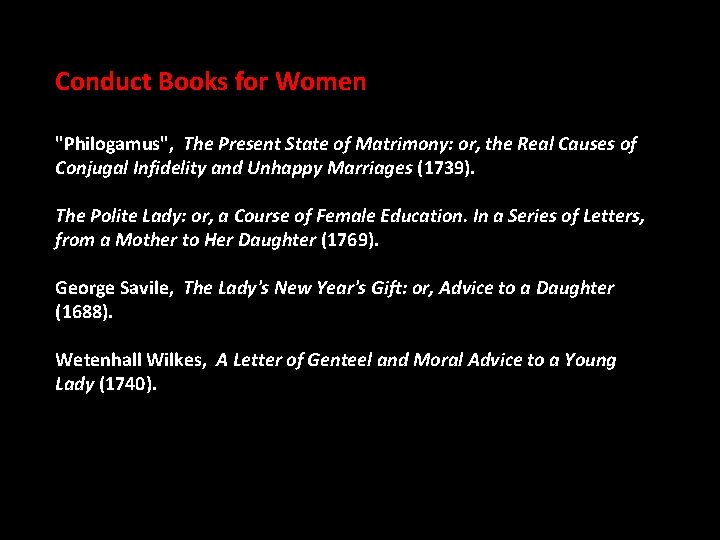 Conduct Books for Women

"Philogamus", The Present State of Matrimony: or, the Real Causes of Conjugal Infidelity and Unhappy Marriages (1739).

The Polite Lady: or, a Course of Female Education. In a Series of Letters, from a Mother to Her Daughter (1769).

George Savile, The Lady's New Year's Gift: or, Advice to a Daughter (1688).

Wetenhall Wilkes, A Letter of Genteel and Moral Advice to a Young Lady (1740).